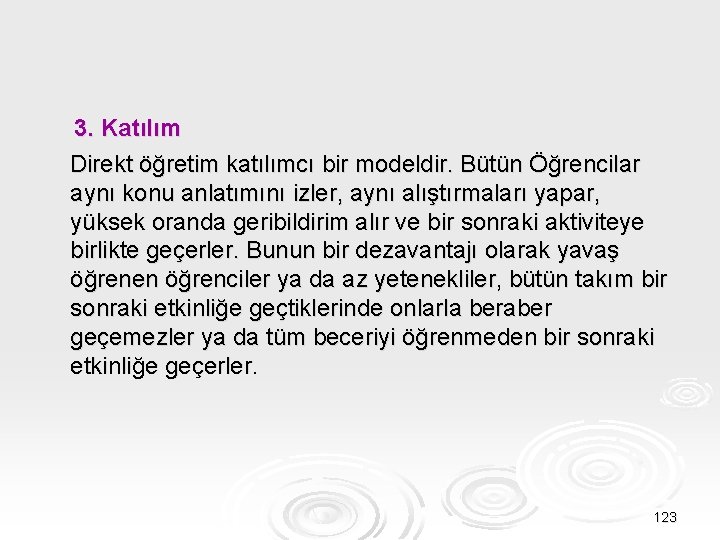 3. Katılım

Direkt öğretim katılımcı bir modeldir. Bütün Öğrencilar aynı konu anlatımını izler, aynı alıştırmaları yapar, yüksek oranda geribildirim alır ve bir sonraki aktiviteye birlikte geçerler. Bunun bir dezavantajı olarak yavaş öğrenen öğrenciler ya da az yetenekliler, bütün takım bir sonraki etkinliğe geçtiklerinde onlarla beraber geçemezler ya da tüm beceriyi öğrenmeden bir sonraki etkinliğe geçerler.

123